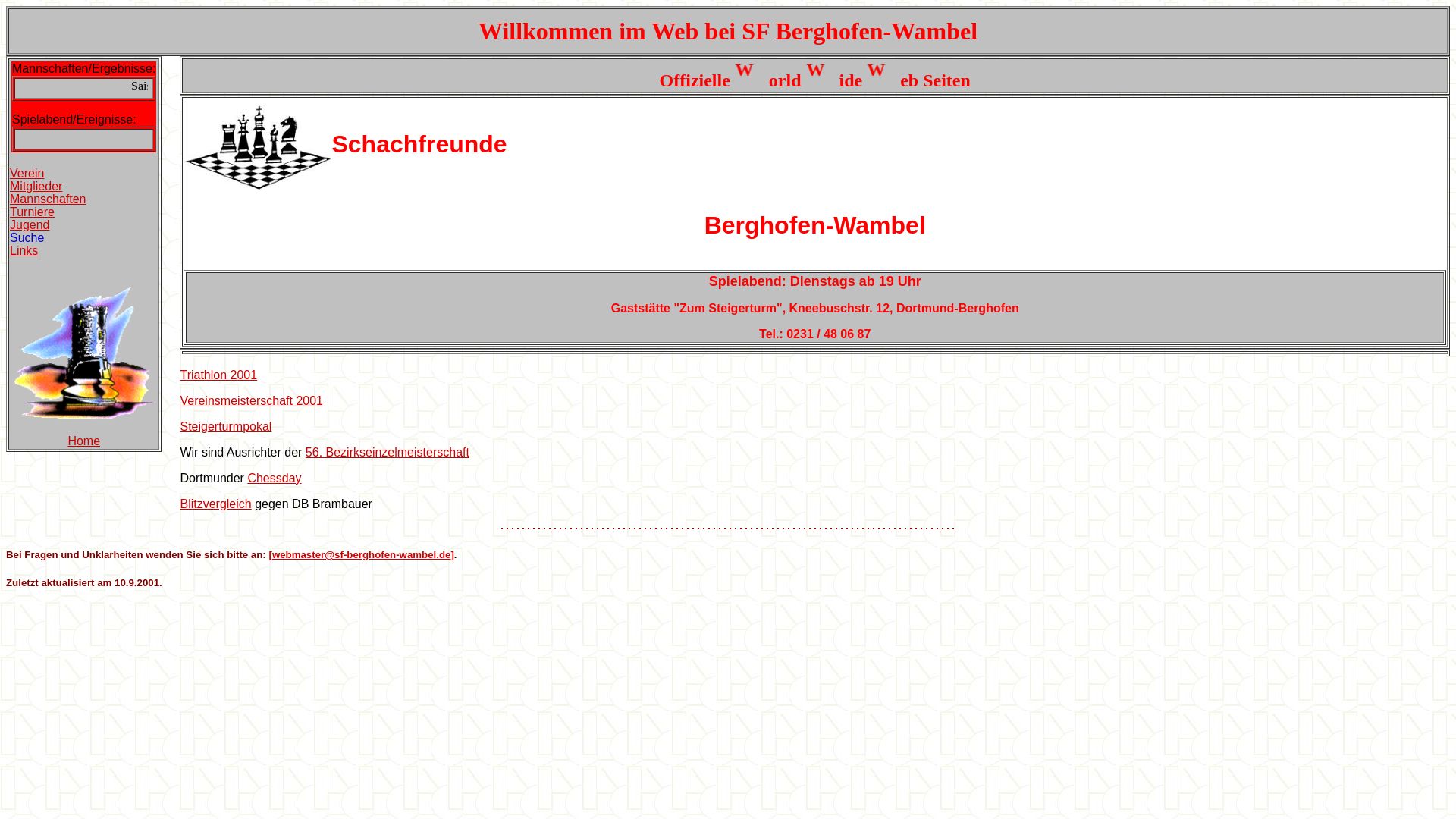 Willkommen im Web bei SF Berghofen-Wambel

Mannschaften/Ergebnisse:
Sai:

Spielabend/Ereignisse:

Verein
Mitglieder
Mannschaften
Turniere
Jugend
Suche
Links

Home

Offizielle W orld W ide W eb Seiten

Schachfreunde

Berghofen-Wambel

Spielabend: Dienstags ab 19 Uhr

Gaststätte "Zum Steigerturm", Kneebuschstr. 12, Dortmund-Berghofen

Tel.: 0231 / 48 06 87

Triathlon 2001

Vereinsmeisterschaft 2001

Steigerturmpokal

Wir sind Ausrichter der 56. Bezirkseinzelmeisterschaft

Dortmunder Chessday

Blitzvergleich gegen DB Brambauer

Bei Fragen und Unklarheiten wenden Sie sich bitte an: [webmaster@sf-berghofen-wambel.de].

Zuletzt aktualisiert am 10.9.2001.